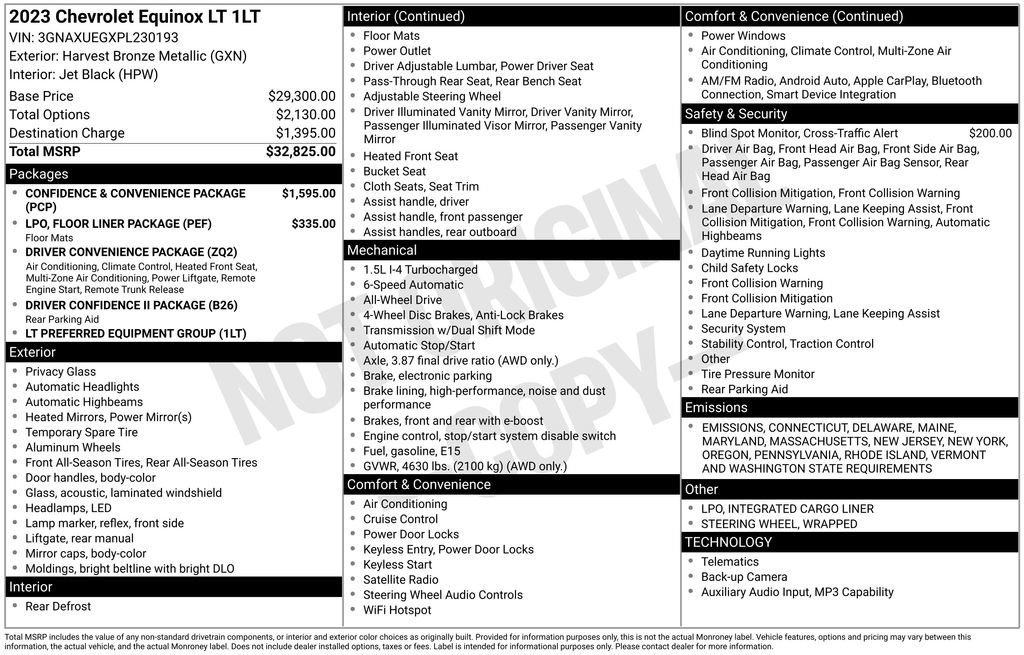 2023 Chevrolet Equinox LT 1LT
VIN: 3GNAXUEGXPL230193
Exterior: Harvest Bronze Metallic (GXN)
Interior: Jet Black (HPW)

| | |
|---|---|
| Base Price | $29,300.00 |
| Total Options | $2,130.00 |
| Destination Charge | $1,395.00 |
| Total MSRP | $32,825.00 |

Packages
- CONFIDENCE & CONVENIENCE PACKAGE (PCP) $1,595.00
- LPO, FLOOR LINER PACKAGE (PEF) $335.00
Floor Mats
- DRIVER CONVENIENCE PACKAGE (ZQ2)
Air Conditioning, Climate Control, Heated Front Seat, Multi-Zone Air Conditioning, Power Liftgate, Remote Engine Start, Remote Trunk Release
- DRIVER CONFIDENCE II PACKAGE (B26)
Rear Parking Aid
- LT PREFERRED EQUIPMENT GROUP (1LT)

Exterior
- Privacy Glass
- Automatic Headlights
- Automatic Highbeams
- Heated Mirrors, Power Mirror(s)
- Temporary Spare Tire
- Aluminum Wheels
- Front All-Season Tires, Rear All-Season Tires
- Door handles, body-color
- Glass, acoustic, laminated windshield
- Headlamps, LED
- Lamp marker, reflex, front side
- Liftgate, rear manual
- Mirror caps, body-color
- Moldings, bright beltline with bright DLO

Interior
- Rear Defrost

Interior (Continued)
- Floor Mats
- Power Outlet
- Driver Adjustable Lumbar, Power Driver Seat
- Pass-Through Rear Seat, Rear Bench Seat
- Adjustable Steering Wheel
- Driver Illuminated Vanity Mirror, Driver Vanity Mirror, Passenger Illuminated Visor Mirror, Passenger Vanity Mirror
- Heated Front Seat
- Bucket Seat
- Cloth Seats, Seat Trim
- Assist handle, driver
- Assist handle, front passenger
- Assist handles, rear outboard

Mechanical
- 1.5L I-4 Turbocharged
- 6-Speed Automatic
- All-Wheel Drive
- 4-Wheel Disc Brakes, Anti-Lock Brakes
- Transmission w/Dual Shift Mode
- Automatic Stop/Start
- Axle, 3.87 final drive ratio (AWD only.)
- Brake, electronic parking
- Brake lining, high-performance, noise and dust performance
- Brakes, front and rear with e-boost
- Engine control, stop/start system disable switch
- Fuel, gasoline, E15
- GVWR, 4630 lbs. (2100 kg) (AWD only.)

Comfort & Convenience
- Air Conditioning
- Cruise Control
- Power Door Locks
- Keyless Entry, Power Door Locks
- Keyless Start
- Satellite Radio
- Steering Wheel Audio Controls
- WiFi Hotspot

Comfort & Convenience (Continued)
- Power Windows
- Air Conditioning, Climate Control, Multi-Zone Air Conditioning
- AM/FM Radio, Android Auto, Apple CarPlay, Bluetooth Connection, Smart Device Integration

Safety & Security
- Blind Spot Monitor, Cross-Traffic Alert $200.00
- Driver Air Bag, Front Head Air Bag, Front Side Air Bag, Passenger Air Bag, Passenger Air Bag Sensor, Rear Head Air Bag
- Front Collision Mitigation, Front Collision Warning
- Lane Departure Warning, Lane Keeping Assist, Front Collision Mitigation, Front Collision Warning, Automatic Highbeams
- Daytime Running Lights
- Child Safety Locks
- Front Collision Warning
- Front Collision Mitigation
- Lane Departure Warning, Lane Keeping Assist
- Security System
- Stability Control, Traction Control
- Other
- Tire Pressure Monitor
- Rear Parking Aid

Emissions
- EMISSIONS, CONNECTICUT, DELAWARE, MAINE, MARYLAND, MASSACHUSETTS, NEW JERSEY, NEW YORK, OREGON, PENNSYLVANIA, RHODE ISLAND, VERMONT AND WASHINGTON STATE REQUIREMENTS

Other
- LPO, INTEGRATED CARGO LINER
- STEERING WHEEL, WRAPPED

TECHNOLOGY
- Telematics
- Back-up Camera
- Auxiliary Audio Input, MP3 Capability

NOT ORIGINAL COPY

Total MSRP includes the value of any non-standard drivetrain components, or interior and exterior color choices as originally built. Provided for information purposes only, this is not the actual Monroney label. Vehicle features, options and pricing may vary between this information, the actual vehicle, and the actual Monroney label. Does not include dealer installed options, taxes or fees. Label is intended for informational purposes only. Please contact dealer for more information.